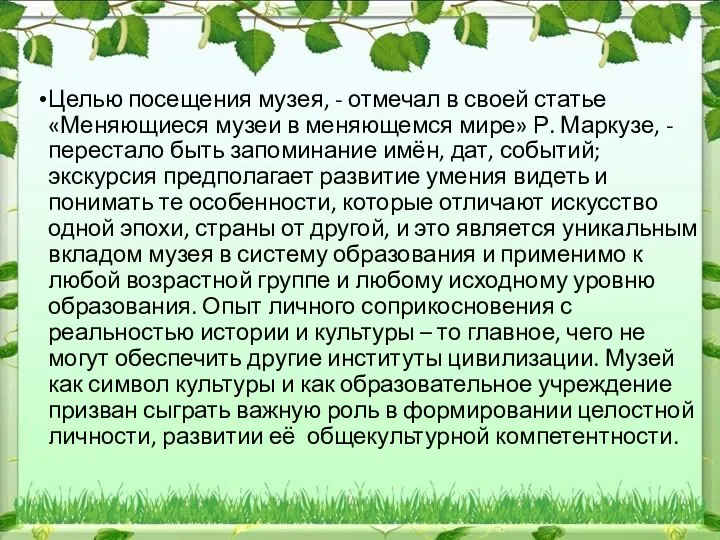 •Целью посещения музея, - отмечал в своей статье «Меняющиеся музеи в меняющемся мире» Р. Маркузе, - перестало быть запоминание имён, дат, событий; экскурсия предполагает развитие умения видеть и понимать те особенности, которые отличают искусство одной эпохи, страны от другой, и это является уникальным вкладом музея в систему образования и применимо к любой возрастной группе и любому исходному уровню образования. Опыт личного соприкосновения с реальностью истории и культуры – то главное, чего не могут обеспечить другие институты цивилизации. Музей как символ культуры и как образовательное учреждение призван сыграть важную роль в формировании целостной личности, развитии её общекультурной компетентности.